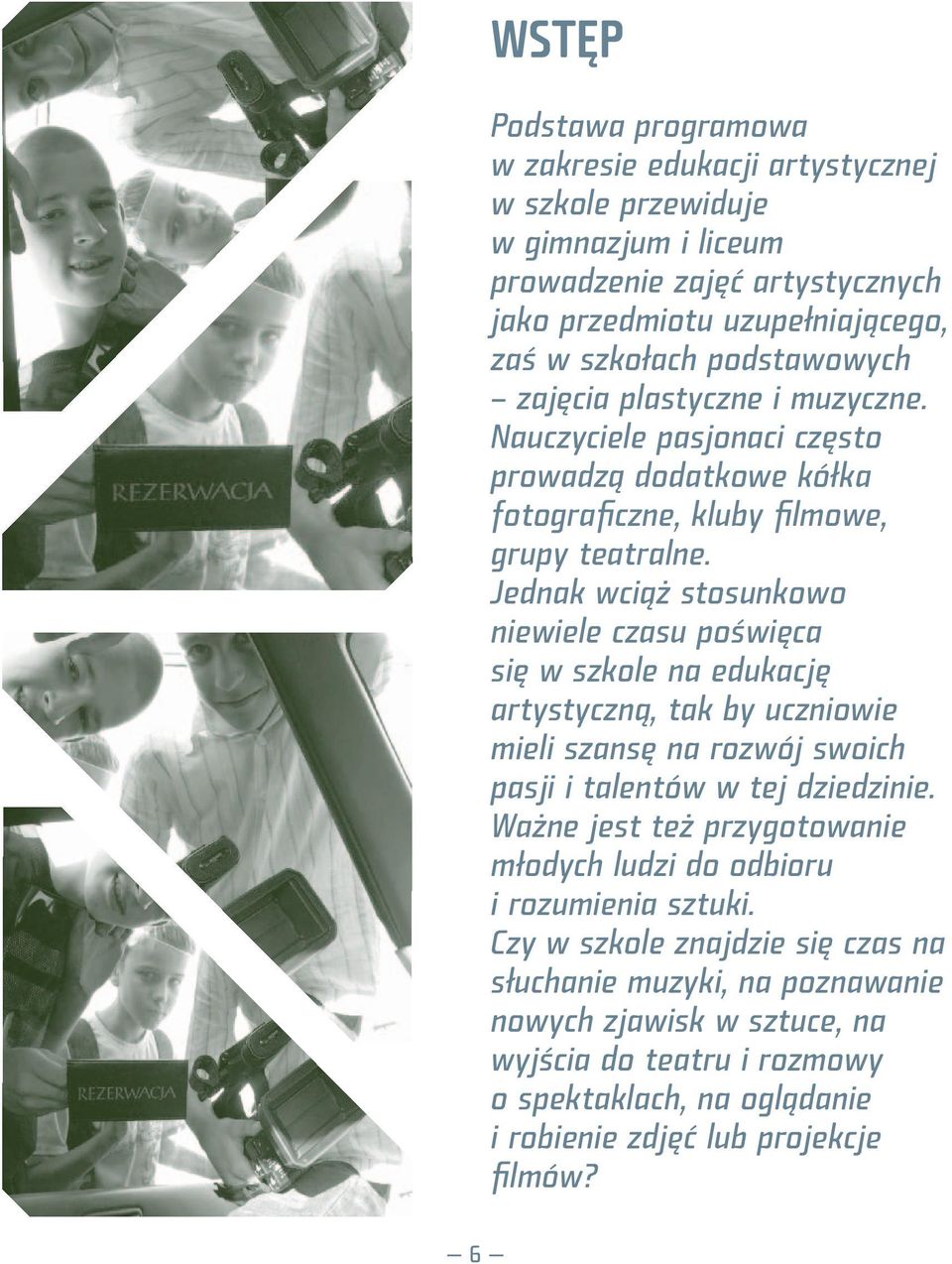 REZERWACJA

REZERWACJA

WSTĘP

Podstawa programowa w zakresie edukacji artystycznej w szkole przewiduje w gimnazjum i liceum prowadzenie zajęć artystycznych jako przedmiotu uzupełniającego, zaś w szkołach podstawowych – zajęcia plastyczne i muzyczne. Nauczyciele pasjonaci często prowadzą dodatkowe kółka fotograficzne, kluby filmowe, grupy teatralne. Jednak wciąż stosunkowo niewiele czasu poświęca się w szkole na edukację artystyczną, tak by uczniowie mieli szansę na rozwój swoich pasji i talentów w tej dziedzinie. Ważne jest też przygotowanie młodych ludzi do odbioru i rozumienia sztuki. Czy w szkole znajdzie się czas na słuchanie muzyki, na poznawanie nowych zjawisk w sztuce, na wyjścia do teatru i rozmowy o spektaklach, na oglądanie i robienie zdjęć lub projekcje filmów?

– 6 –